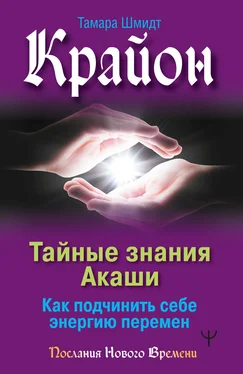 Тамара Шмидт

Крайон

Тайные знания Акаши

Как подчинить себе энергию перемен

Послания Нового Времени